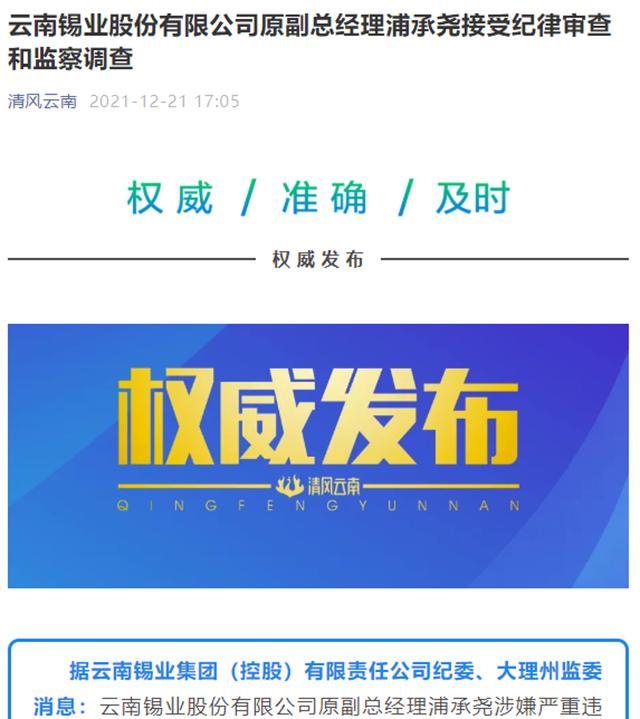 云南锡业股份有限公司原副总经理浦承尧接受纪律审查和监察调查

清风云南 2021-12-21 17:05

权威 / 准确 / 及时

权威发布

权威发布

清风云南

QINGFENGYUNNAN

据云南锡业集团（控股）有限责任公司纪委、大理州监委消息：云南锡业股份有限公司原副总经理浦承尧涉嫌严重违